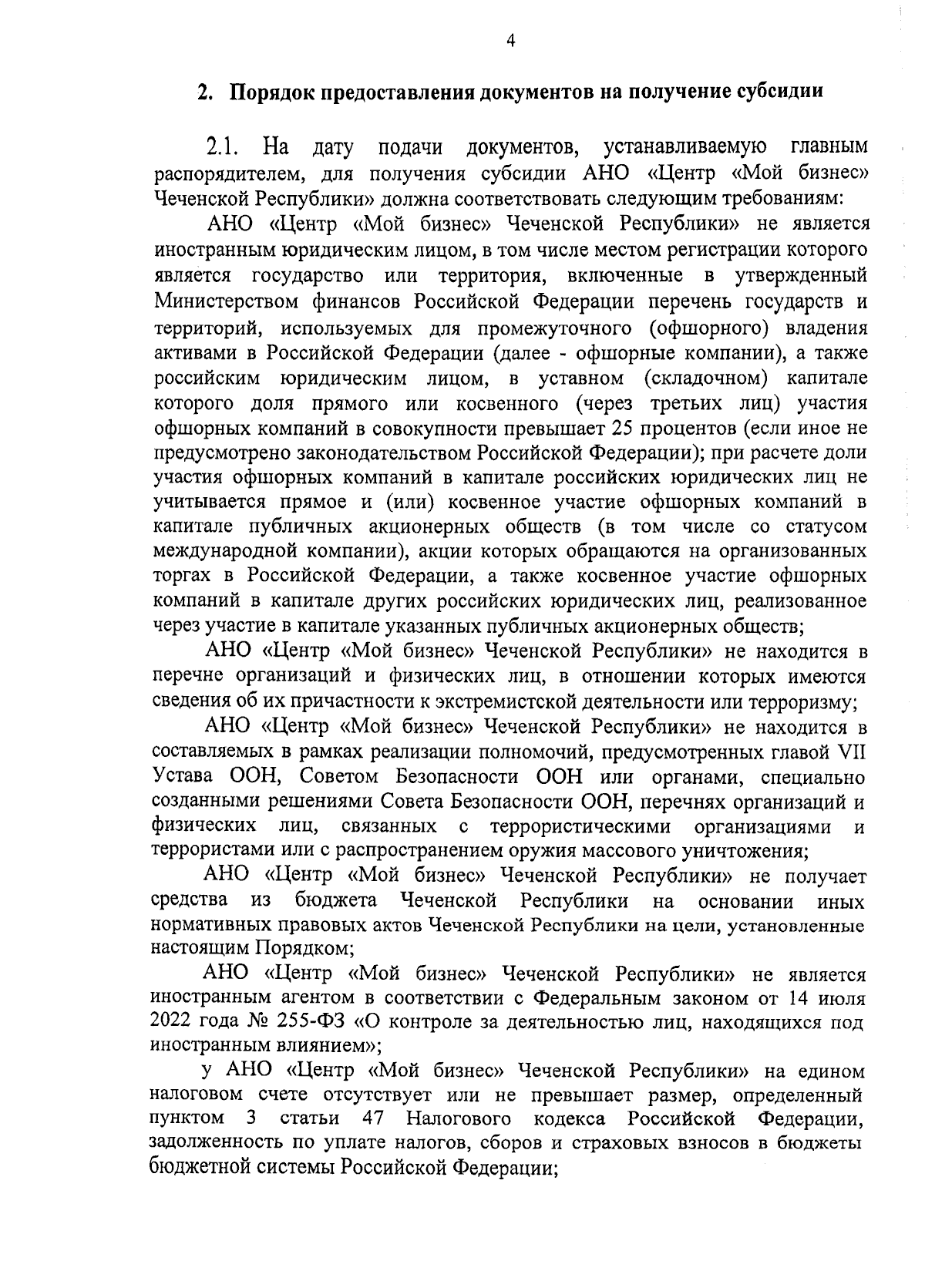 4

2. Порядок предоставления документов на получение субсидии

2.1. На дату подачи документов, устанавливаемую главным распорядителем, для получения субсидии АНО «Центр «Мой бизнес» Чеченской Республики» должна соответствовать следующим требованиям:

АНО «Центр «Мой бизнес» Чеченской Республики» не является иностранным юридическим лицом, в том числе местом регистрации которого является государство или территория, включенные в утвержденный Министерством финансов Российской Федерации перечень государств и территорий, используемых для промежуточного (офшорного) владения активами в Российской Федерации (далее - офшорные компании), а также российским юридическим лицом, в уставном (складочном) капитале которого доля прямого или косвенного (через третьих лиц) участия офшорных компаний в совокупности превышает 25 процентов (если иное не предусмотрено законодательством Российской Федерации); при расчете доли участия офшорных компаний в капитале российских юридических лиц не учитывается прямое и (или) косвенное участие офшорных компаний в капитале публичных акционерных обществ (в том числе со статусом международной компании), акции которых обращаются на организованных торгах в Российской Федерации, а также косвенное участие офшорных компаний в капитале других российских юридических лиц, реализованное через участие в капитале указанных публичных акционерных обществ;

АНО «Центр «Мой бизнес» Чеченской Республики» не находится в перечне организаций и физических лиц, в отношении которых имеются сведения об их причастности к экстремистской деятельности или терроризму;

АНО «Центр «Мой бизнес» Чеченской Республики» не находится в составляемых в рамках реализации полномочий, предусмотренных главой VII Устава ООН, Советом Безопасности ООН или органами, специально созданными решениями Совета Безопасности ООН, перечнях организаций и физических лиц, связанных с террористическими организациями и террористами или с распространением оружия массового уничтожения;

АНО «Центр «Мой бизнес» Чеченской Республики» не получает средства из бюджета Чеченской Республики на основании иных нормативных правовых актов Чеченской Республики на цели, установленные настоящим Порядком;

АНО «Центр «Мой бизнес» Чеченской Республики» не является иностранным агентом в соответствии с Федеральным законом от 14 июля 2022 года № 255-ФЗ «О контроле за деятельностью лиц, находящихся под иностранным влиянием»;

у АНО «Центр «Мой бизнес» Чеченской Республики» на едином налоговом счете отсутствует или не превышает размер, определенный пунктом 3 статьи 47 Налогового кодекса Российской Федерации, задолженность по уплате налогов, сборов и страховых взносов в бюджеты бюджетной системы Российской Федерации;